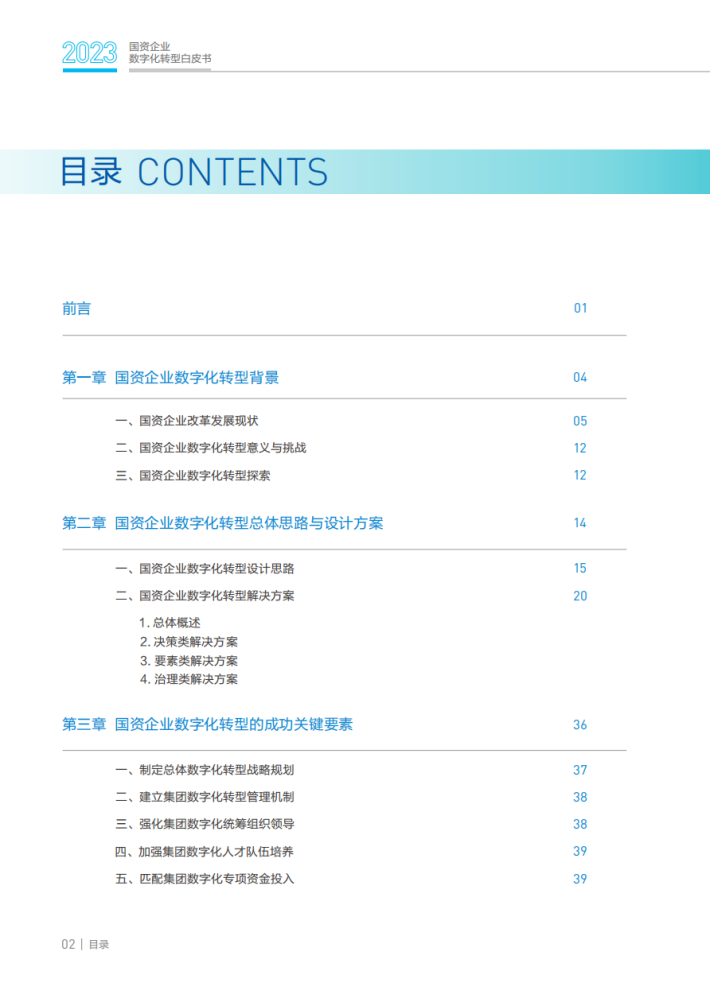 2023 国资企业
数字化转型白皮书

目录 CONTENTS

前言 01

第一章 国资企业数字化转型背景 04

一、国资企业改革发展现状 05

二、国资企业数字化转型意义与挑战 12

三、国资企业数字化转型探索 12

第二章 国资企业数字化转型总体思路与设计方案 14

一、国资企业数字化转型设计思路 15

二、国资企业数字化转型解决方案 20

1. 总体概述
2. 决策类解决方案
3. 要素类解决方案
4. 治理类解决方案

第三章 国资企业数字化转型的成功关键要素 36

一、制定总体数字化转型战略规划 37

二、建立集团数字化转型管理机制 38

三、强化集团数字化统筹组织领导 38

四、加强集团数字化人才队伍培养 39

五、匹配集团数字化专项资金投入 39

02 | 目录